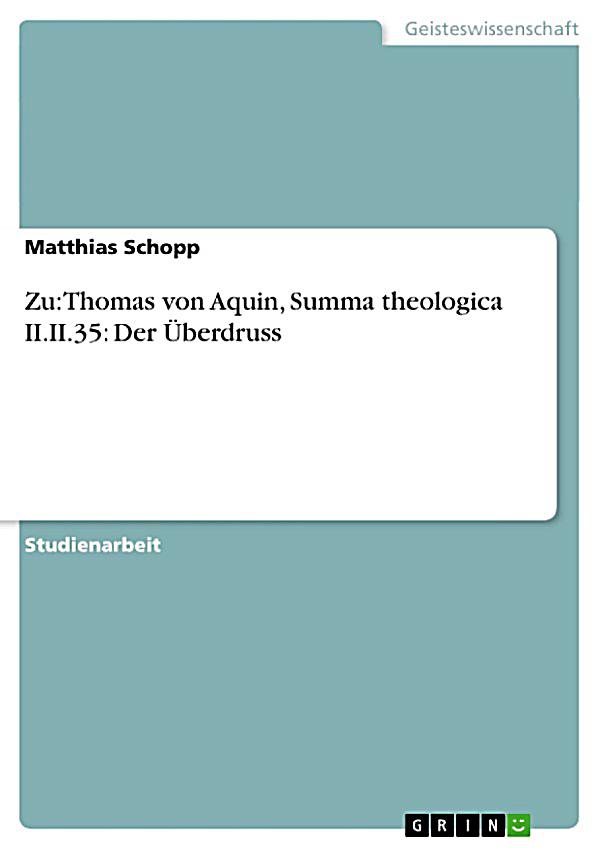 Geisteswissenschaft

Matthias Schopp

Zu: Thomas von Aquin, Summa theologica II.II.35: Der Überdruss

Studienarbeit

GRIN